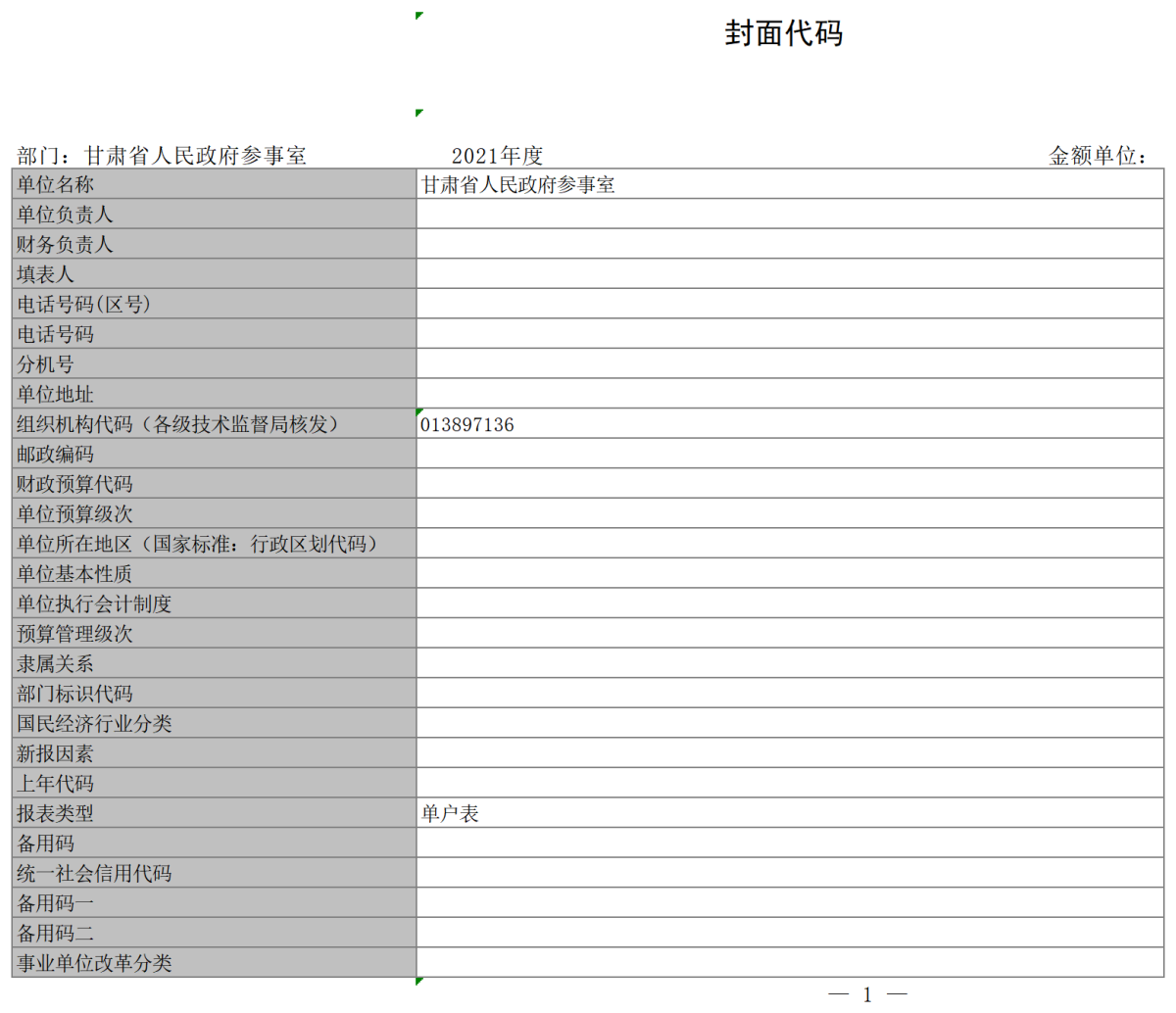 封面代码

部门：甘肃省人民政府参事室　　2021年度　　金额单位：

| 单位名称 | 甘肃省人民政府参事室 |
|---|---|
| 单位负责人 | |
| 财务负责人 | |
| 填表人 | |
| 电话号码(区号) | |
| 电话号码 | |
| 分机号 | |
| 单位地址 | |
| 组织机构代码（各级技术监督局核发） | 013897136 |
| 邮政编码 | |
| 财政预算代码 | |
| 单位预算级次 | |
| 单位所在地区（国家标准：行政区划代码） | |
| 单位基本性质 | |
| 单位执行会计制度 | |
| 预算管理级次 | |
| 隶属关系 | |
| 部门标识代码 | |
| 国民经济行业分类 | |
| 新报因素 | |
| 上年代码 | |
| 报表类型 | 单户表 |
| 备用码 | |
| 统一社会信用代码 | |
| 备用码一 | |
| 备用码二 | |
| 事业单位改革分类 | |

— 1 —